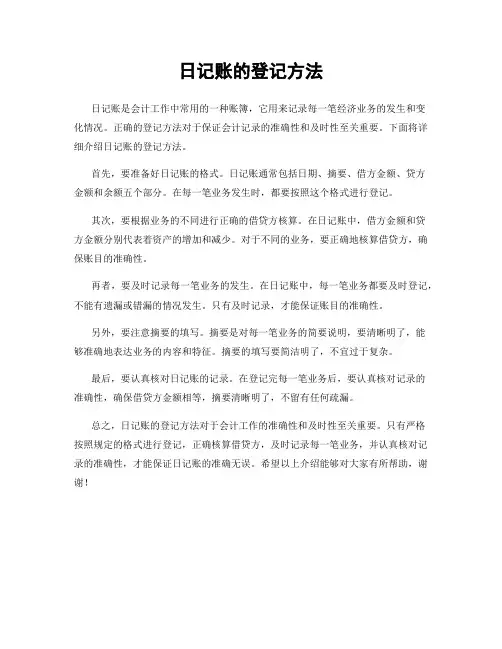 日记账的登记方法

日记账是会计工作中常用的一种账簿，它用来记录每一笔经济业务的发生和变化情况。正确的登记方法对于保证会计记录的准确性和及时性至关重要。下面将详细介绍日记账的登记方法。

首先，要准备好日记账的格式。日记账通常包括日期、摘要、借方金额、贷方金额和余额五个部分。在每一笔业务发生时，都要按照这个格式进行登记。

其次，要根据业务的不同进行正确的借贷方核算。在日记账中，借方金额和贷方金额分别代表着资产的增加和减少。对于不同的业务，要正确地核算借贷方，确保账目的准确性。

再者，要及时记录每一笔业务的发生。在日记账中，每一笔业务都要及时登记，不能有遗漏或错漏的情况发生。只有及时记录，才能保证账目的准确性。

另外，要注意摘要的填写。摘要是对每一笔业务的简要说明，要清晰明了，能够准确地表达业务的内容和特征。摘要的填写要简洁明了，不宜过于复杂。

最后，要认真核对日记账的记录。在登记完每一笔业务后，要认真核对记录的准确性，确保借贷方金额相等，摘要清晰明了，不留有任何疏漏。

总之，日记账的登记方法对于会计工作的准确性和及时性至关重要。只有严格按照规定的格式进行登记，正确核算借贷方，及时记录每一笔业务，并认真核对记录的准确性，才能保证日记账的准确无误。希望以上介绍能够对大家有所帮助，谢谢！